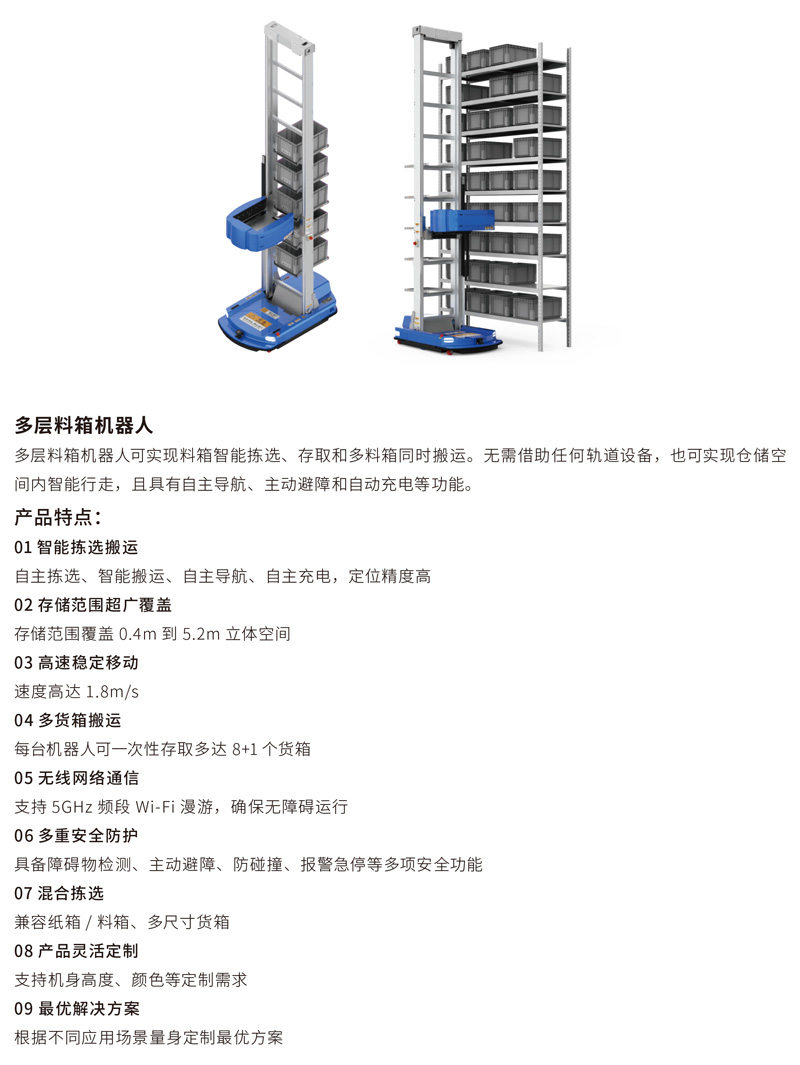 多层料箱机器人

多层料箱机器人可实现料箱智能拣选、存取和多料箱同时搬运。无需借助任何轨道设备，也可实现仓储空间内智能行走，且具有自主导航、主动避障和自动充电等功能。

产品特点：

01 智能拣选搬运

自主拣选、智能搬运、自主导航、自主充电，定位精度高

02 存储范围超广覆盖

存储范围覆盖 0.4m 到 5.2m 立体空间

03 高速稳定移动

速度高达 1.8m/s

04 多货箱搬运

每台机器人可一次性存取多达 8+1 个货箱

05 无线网络通信

支持 5GHz 频段 Wi-Fi 漫游，确保无障碍运行

06 多重安全防护

具备障碍物检测、主动避障、防碰撞、报警急停等多项安全功能

07 混合拣选

兼容纸箱 / 料箱、多尺寸货箱

08 产品灵活定制

支持机身高度、颜色等定制需求

09 最优解决方案

根据不同应用场景量身定制最优方案